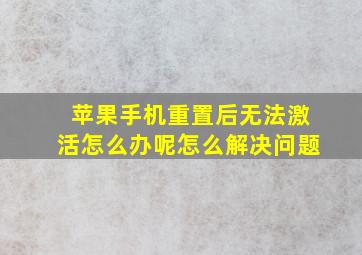 苹果手机重置后无法激活怎么办呢怎么解决问题